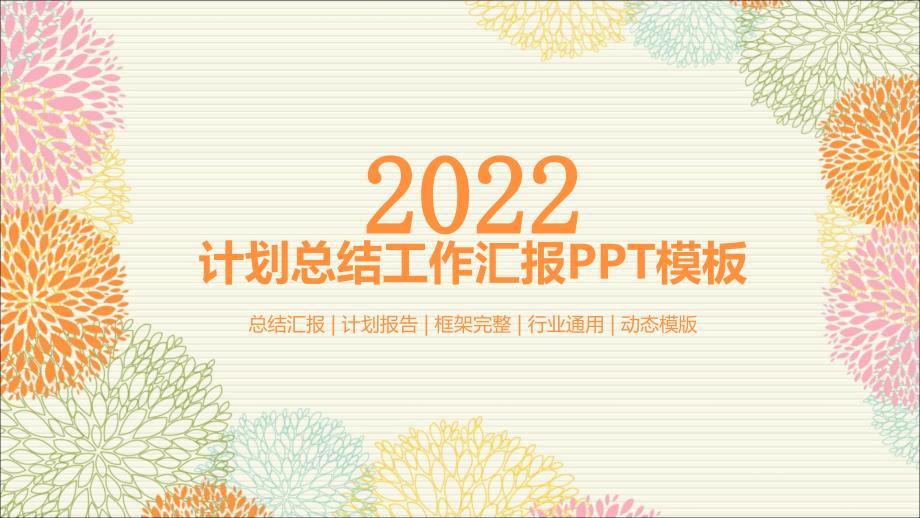 2022
计划总结工作汇报PPT模板

总结汇报 | 计划报告 | 框架完整 | 行业通用 | 动态模版